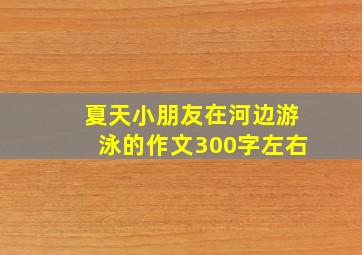 夏天小朋友在河边游泳的作文300字左右